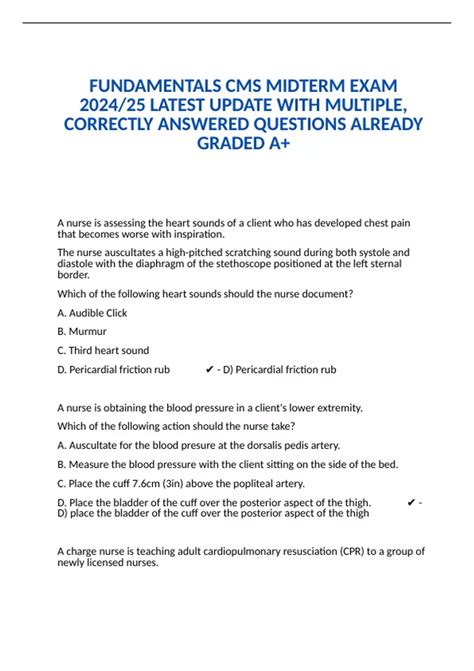 FUNDAMENTALS CMS MIDTERM EXAM 2024/25 LATEST UPDATE WITH MULTIPLE, CORRECTLY ANSWERED QUESTIONS ALREADY GRADED A+

A nurse is assessing the heart sounds of a client who has developed chest pain that becomes worse with inspiration.

The nurse auscultates a high-pitched scratching sound during both systole and diastole with the diaphragm of the stethoscope positioned at the left sternal border.

Which of the following heart sounds should the nurse document?

A. Audible Click

B. Murmur

C. Third heart sound

D. Pericardial friction rub ✔ - D) Pericardial friction rub

A nurse is obtaining the blood pressure in a client's lower extremity.

Which of the following action should the nurse take?

A. Auscultate for the blood presure at the dorsalis pedis artery.

B. Measure the blood pressure with the client sitting on the side of the bed.

C. Place the cuff 7.6cm (3in) above the popliteal artery.

D. Place the bladder of the cuff over the posterior aspect of the thigh. ✔ - D) place the bladder of the cuff over the posterior aspect of the thigh

A charge nurse is teaching adult cardiopulmonary resusciation (CPR) to a group of newly licensed nurses.